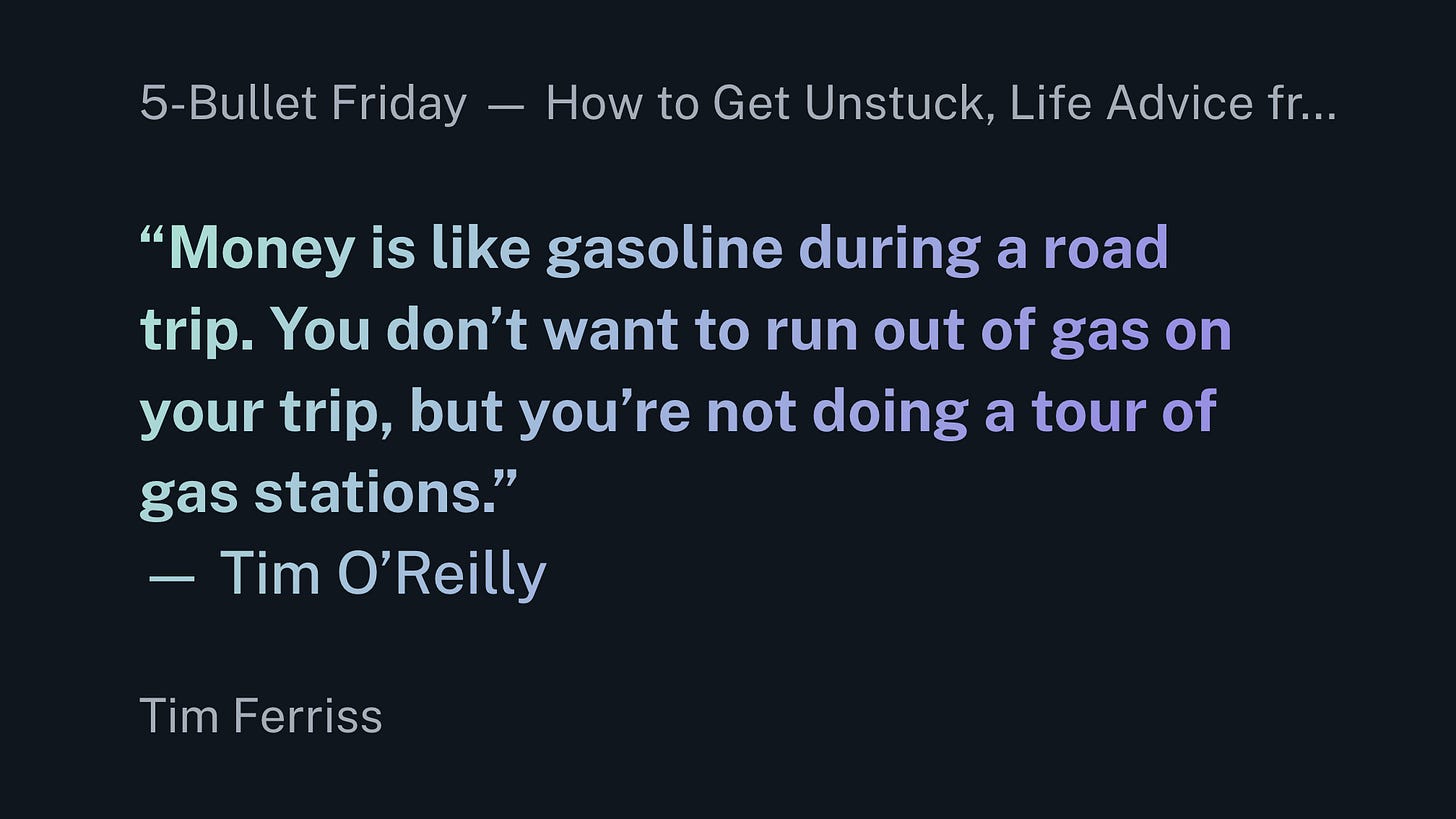 5-Bullet Friday — How to Get Unstuck, Life Advice fr...

"Money is like gasoline during a road trip. You don't want to run out of gas on your trip, but you're not doing a tour of gas stations."
— Tim O'Reilly

Tim Ferriss